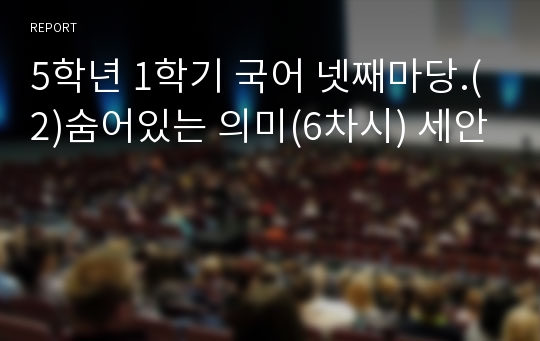 REPORT

5학년 1학기 국어 넷째마당.(2)숨어있는 의미(6차시) 세안